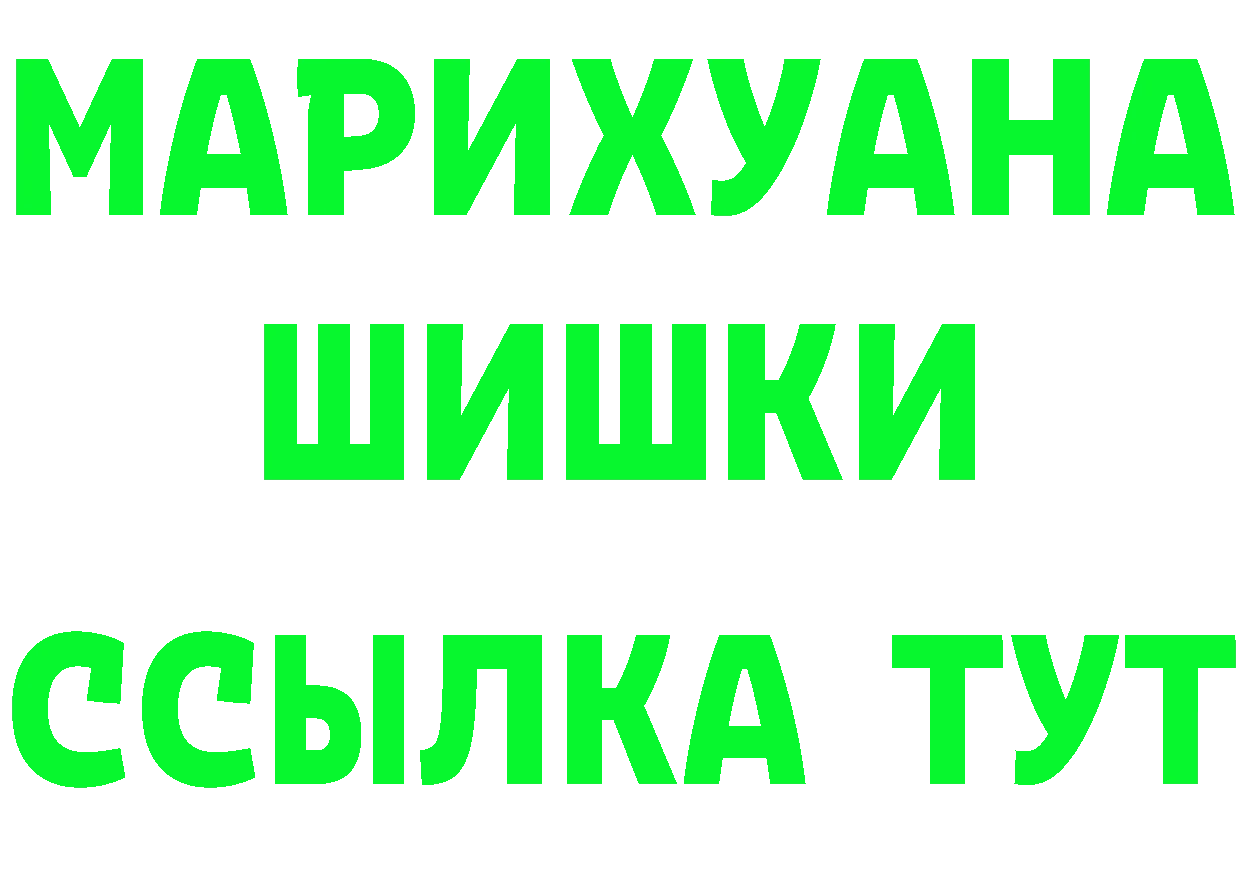 МАРИХУАНА
ШИШКИ
ССЫЛКА ТУТ